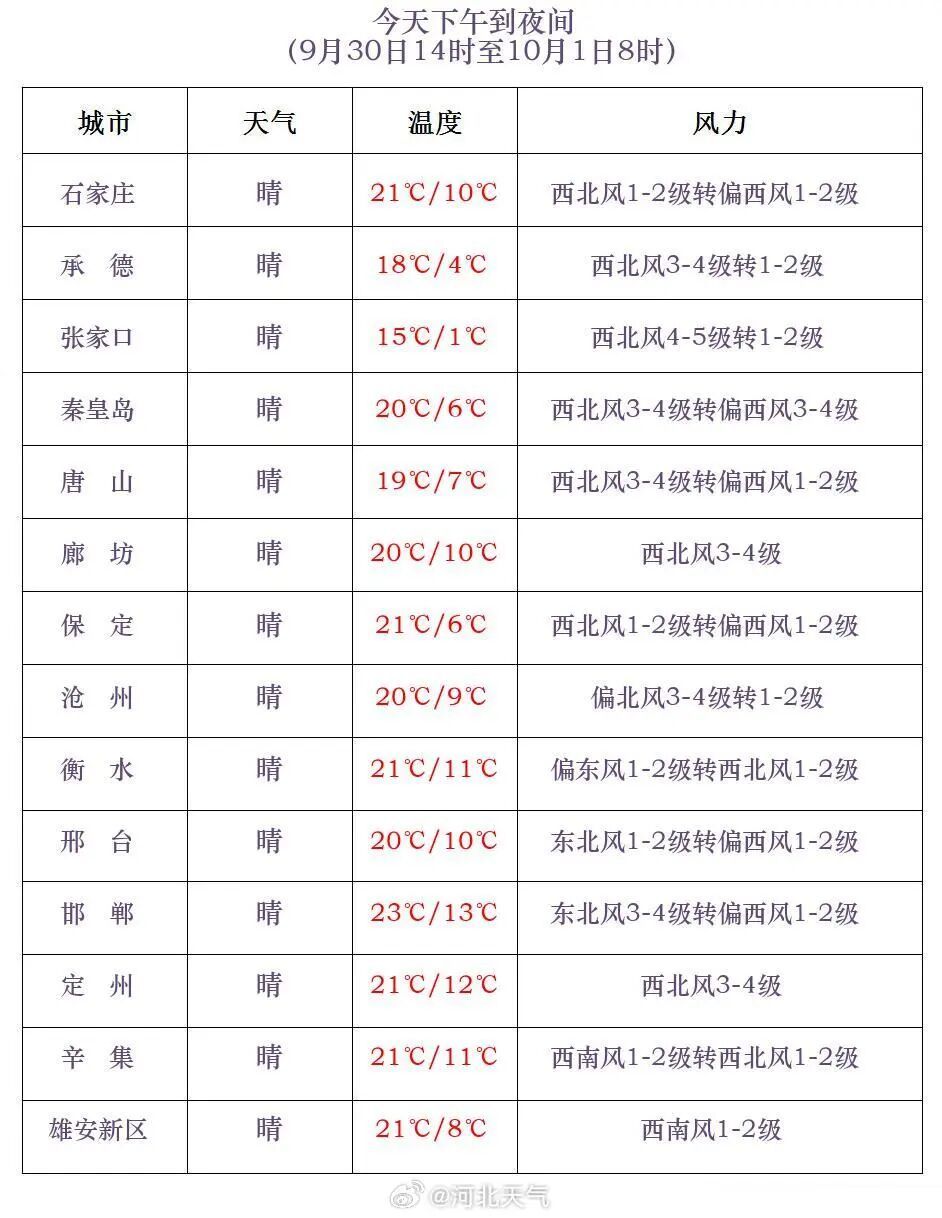 今天下午到夜间
(9月30日14时至10月1日8时)

| 城市 | 天气 | 温度 | 风力 |
|---|---|---|---|
| 石家庄 | 晴 | 21℃/10℃ | 西北风1-2级转偏西风1-2级 |
| 承　德 | 晴 | 18℃/4℃ | 西北风3-4级转1-2级 |
| 张家口 | 晴 | 15℃/1℃ | 西北风4-5级转1-2级 |
| 秦皇岛 | 晴 | 20℃/6℃ | 西北风3-4级转偏西风3-4级 |
| 唐　山 | 晴 | 19℃/7℃ | 西北风3-4级转偏西风1-2级 |
| 廊　坊 | 晴 | 20℃/10℃ | 西北风3-4级 |
| 保　定 | 晴 | 21℃/6℃ | 西北风1-2级转偏西风1-2级 |
| 沧　州 | 晴 | 20℃/9℃ | 偏北风3-4级转1-2级 |
| 衡　水 | 晴 | 21℃/11℃ | 偏东风1-2级转西北风1-2级 |
| 邢　台 | 晴 | 20℃/10℃ | 东北风1-2级转偏西风1-2级 |
| 邯　郸 | 晴 | 23℃/13℃ | 东北风3-4级转偏西风1-2级 |
| 定　州 | 晴 | 21℃/12℃ | 西北风3-4级 |
| 辛　集 | 晴 | 21℃/11℃ | 西南风1-2级转西北风1-2级 |
| 雄安新区 | 晴 | 21℃/8℃ | 西南风1-2级 |

@河北天气